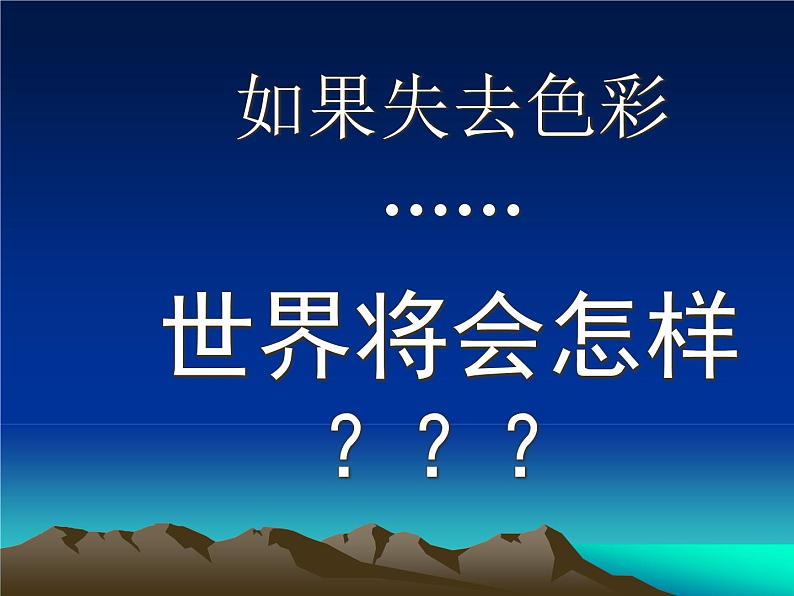 如果失去色彩

……

世界将会怎样

？？？